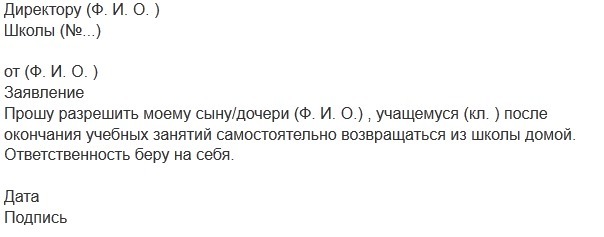 Директору (Ф. И. О. )
Школы (№...)

от (Ф. И. О. )
Заявление
Прошу разрешить моему сыну/дочери (Ф. И. О.) , учащемуся (кл. ) после окончания учебных занятий самостоятельно возвращаться из школы домой. Ответственность беру на себя.

Дата
Подпись